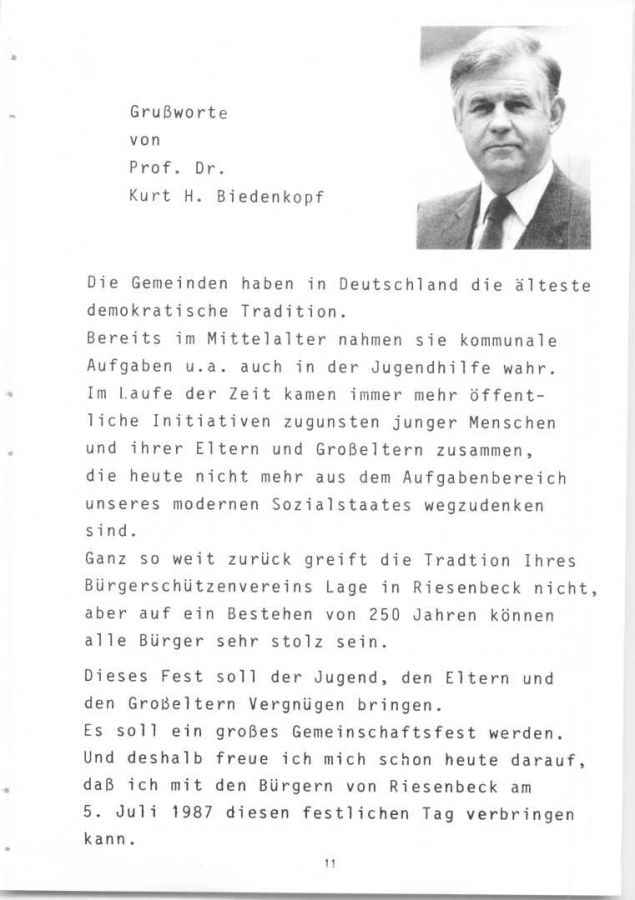 Grußworte
von
Prof. Dr.
Kurt H. Biedenkopf

Die Gemeinden haben in Deutschland die älteste demokratische Tradition.
Bereits im Mittelalter nahmen sie kommunale Aufgaben u.a. auch in der Jugendhilfe wahr. Im Laufe der Zeit kamen immer mehr öffentliche Initiativen zugunsten junger Menschen und ihrer Eltern und Großeltern zusammen, die heute nicht mehr aus dem Aufgabenbereich unseres modernen Sozialstaates wegzudenken sind.
Ganz so weit zurück greift die Tradtion Ihres Bürgerschützenvereins Lage in Riesenbeck nicht, aber auf ein Bestehen von 250 Jahren können alle Bürger sehr stolz sein.

Dieses Fest soll der Jugend, den Eltern und den Großeltern Vergnügen bringen.
Es soll ein großes Gemeinschaftsfest werden. Und deshalb freue ich mich schon heute darauf, daß ich mit den Bürgern von Riesenbeck am 5. Juli 1987 diesen festlichen Tag verbringen kann.

11